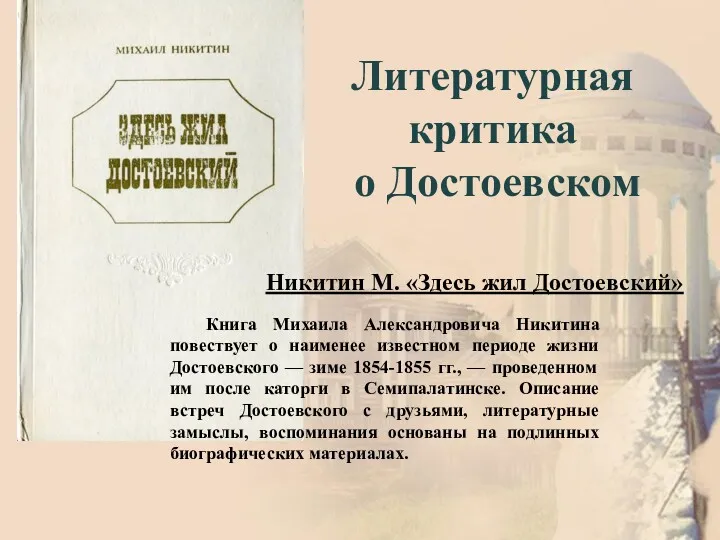 МИХАИЛ НИКИТИН

ЗДЕСЬ ЖИЛ ДОСТОЕВСКИЙ

Литературная критика о Достоевском

Никитин М. «Здесь жил Достоевский»

Книга Михаила Александровича Никитина повествует о наименее известном периоде жизни Достоевского — зиме 1854-1855 гг., — проведенном им после каторги в Семипалатинске. Описание встреч Достоевского с друзьями, литературные замыслы, воспоминания основаны на подлинных биографических материалах.